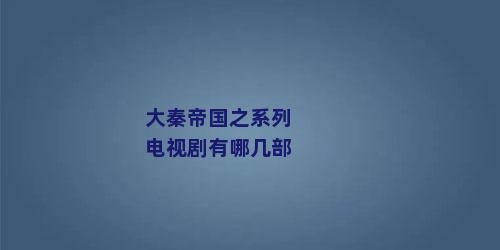 大秦帝国之系列
电视剧有哪几部